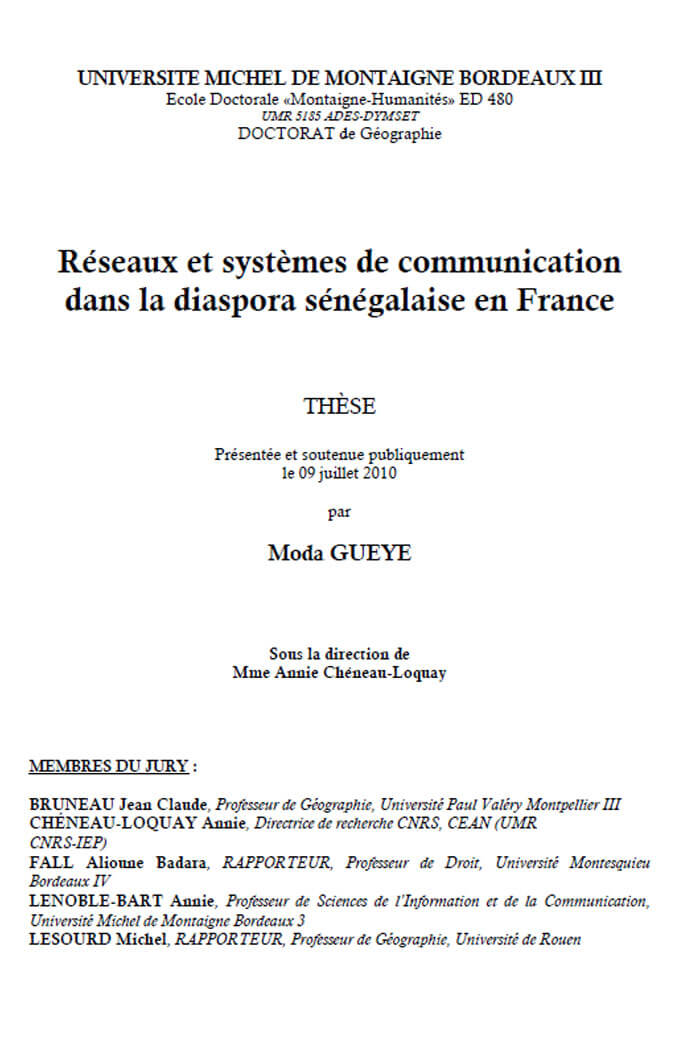 UNIVERSITE MICHEL DE MONTAIGNE BORDEAUX III
Ecole Doctorale «Montaigne-Humanités» ED 480
UMR 5185 ADES-DYMSET
DOCTORAT de Géographie

Réseaux et systèmes de communication dans la diaspora sénégalaise en France

THÈSE

Présentée et soutenue publiquement
le 09 juillet 2010

par

Moda GUEYE

Sous la direction de
Mme Annie Chéneau-Loquay

MEMBRES DU JURY :

BRUNEAU Jean Claude, Professeur de Géographie, Université Paul Valéry Montpellier III
CHÉNEAU-LOQUAY Annie, Directrice de recherche CNRS, CEAN (UMR CNRS-IEP)
FALL Alioune Badara, RAPPORTEUR, Professeur de Droit, Université Montesquieu Bordeaux IV
LENOBLE-BART Annie, Professeur de Sciences de l'Information et de la Communication, Université Michel de Montaigne Bordeaux 3
LESOURD Michel, RAPPORTEUR, Professeur de Géographie, Université de Rouen